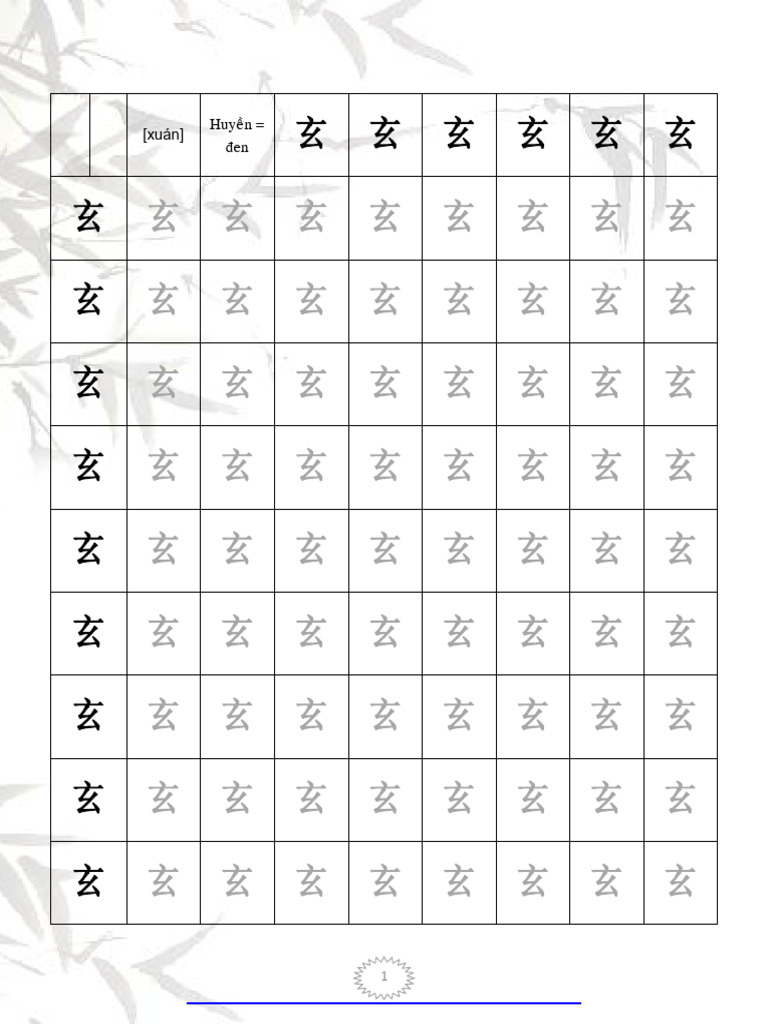 | | [xuán] | Huyền = đen | 玄 | 玄 | 玄 | 玄 | 玄 | 玄 |
|---|---|---|---|---|---|---|---|---|
| 玄 | 玄 | 玄 | 玄 | 玄 | 玄 | 玄 | 玄 | 玄 |
| 玄 | 玄 | 玄 | 玄 | 玄 | 玄 | 玄 | 玄 | 玄 |
| 玄 | 玄 | 玄 | 玄 | 玄 | 玄 | 玄 | 玄 | 玄 |
| 玄 | 玄 | 玄 | 玄 | 玄 | 玄 | 玄 | 玄 | 玄 |
| 玄 | 玄 | 玄 | 玄 | 玄 | 玄 | 玄 | 玄 | 玄 |
| 玄 | 玄 | 玄 | 玄 | 玄 | 玄 | 玄 | 玄 | 玄 |
| 玄 | 玄 | 玄 | 玄 | 玄 | 玄 | 玄 | 玄 | 玄 |
| 玄 | 玄 | 玄 | 玄 | 玄 | 玄 | 玄 | 玄 | 玄 |
| 玄 | 玄 | 玄 | 玄 | 玄 | 玄 | 玄 | 玄 | 玄 |

1